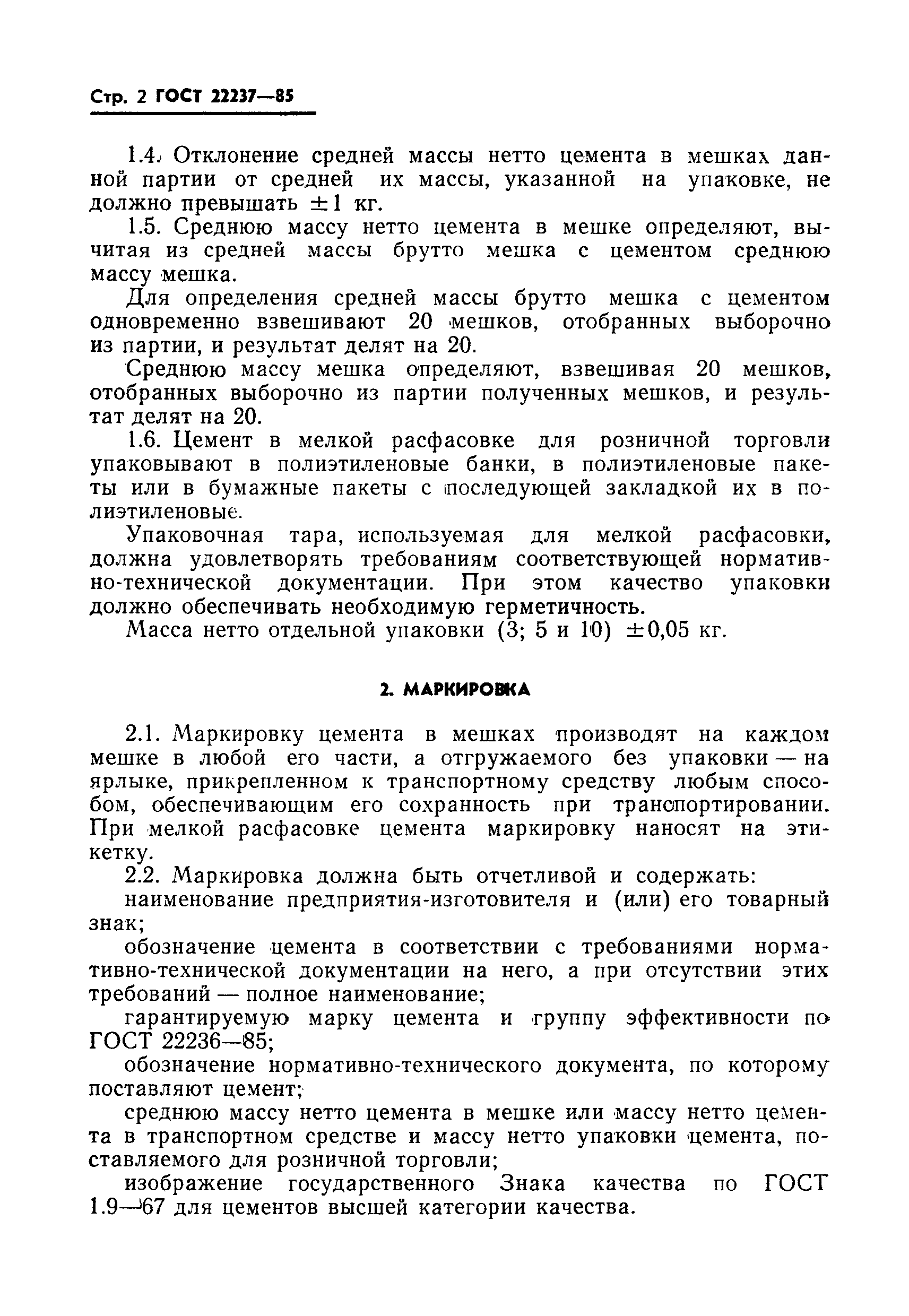 Стр. 2 ГОСТ 22237—85

1.4. Отклонение средней массы нетто цемента в мешках данной партии от средней их массы, указанной на упаковке, не должно превышать $\pm 1$ кг.

1.5. Среднюю массу нетто цемента в мешке определяют, вычитая из средней массы брутто мешка с цементом среднюю массу мешка.

Для определения средней массы брутто мешка с цементом одновременно взвешивают 20 мешков, отобранных выборочно из партии, и результат делят на 20.

Среднюю массу мешка определяют, взвешивая 20 мешков, отобранных выборочно из партии полученных мешков, и результат делят на 20.

1.6. Цемент в мелкой расфасовке для розничной торговли упаковывают в полиэтиленовые банки, в полиэтиленовые пакеты или в бумажные пакеты с последующей закладкой их в полиэтиленовые.

Упаковочная тара, используемая для мелкой расфасовки, должна удовлетворять требованиям соответствующей нормативно-технической документации. При этом качество упаковки должно обеспечивать необходимую герметичность.

Масса нетто отдельной упаковки (3; 5 и 10) $\pm 0,05$ кг.

2. МАРКИРОВКА

2.1. Маркировку цемента в мешках производят на каждом мешке в любой его части, а отгружаемого без упаковки — на ярлыке, прикрепленном к транспортному средству любым способом, обеспечивающим его сохранность при транспортировании. При мелкой расфасовке цемента маркировку наносят на этикетку.

2.2. Маркировка должна быть отчетливой и содержать:

наименование предприятия-изготовителя и (или) его товарный знак;

обозначение цемента в соответствии с требованиями нормативно-технической документации на него, а при отсутствии этих требований — полное наименование;

гарантируемую марку цемента и группу эффективности по ГОСТ 22236—85;

обозначение нормативно-технического документа, по которому поставляют цемент;

среднюю массу нетто цемента в мешке или массу нетто цемента в транспортном средстве и массу нетто упаковки цемента, поставляемого для розничной торговли;

изображение государственного Знака качества по ГОСТ 1.9—67 для цементов высшей категории качества.